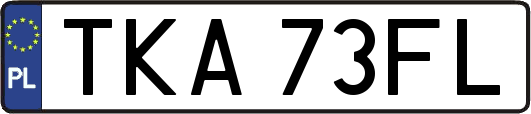 PL

TKA 73FL